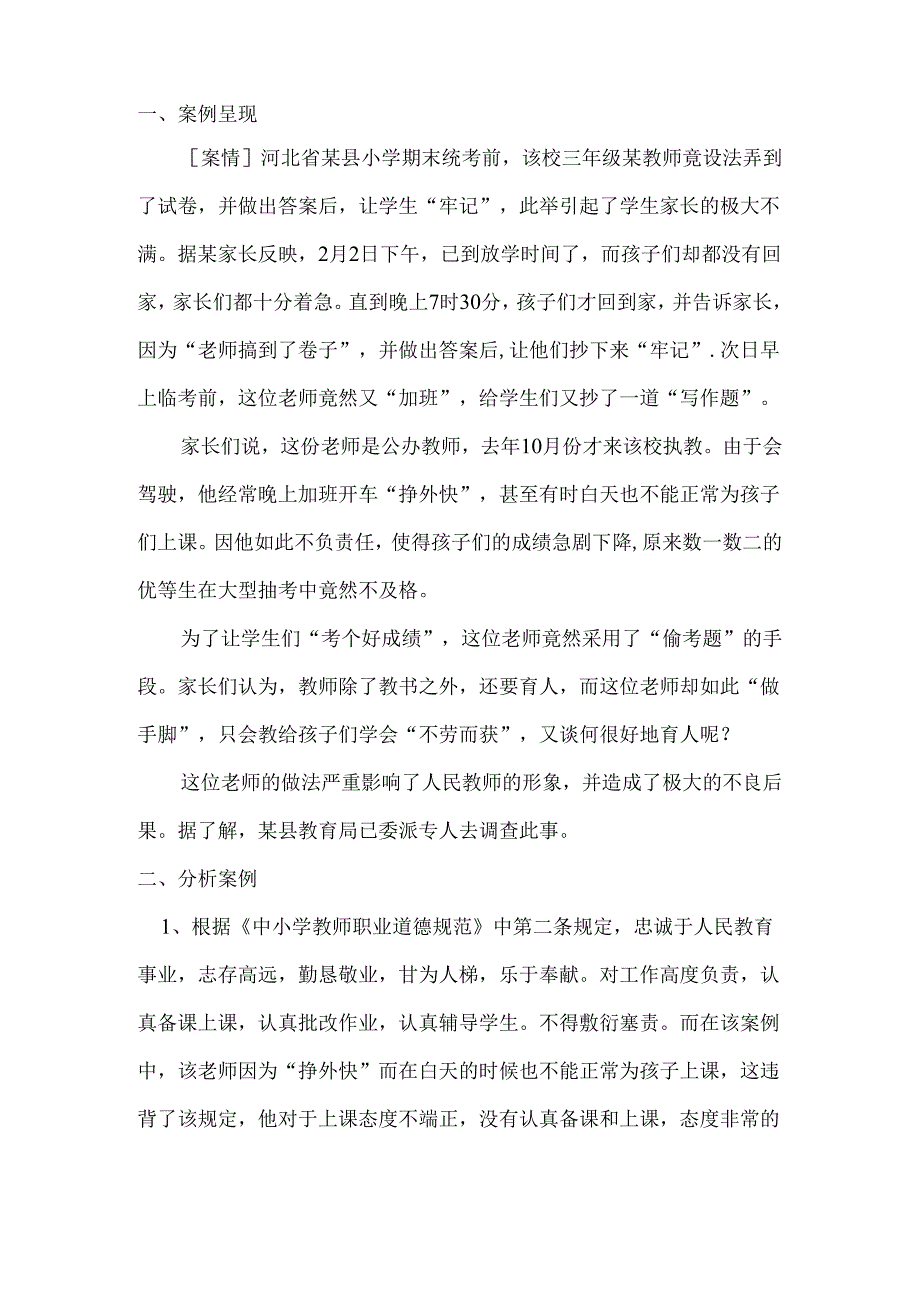 一、案例呈现

［案情］河北省某县小学期末统考前，该校三年级某教师竟设法弄到了试卷，并做出答案后，让学生“牢记”，此举引起了学生家长的极大不满。据某家长反映，2月2日下午，已到放学时间了，而孩子们却都没有回家，家长们都十分着急。直到晚上7时30分，孩子们才回到家，并告诉家长，因为“老师搞到了卷子”，并做出答案后，让他们抄下来“牢记”.次日早上临考前，这位老师竟然又“加班”，给学生们又抄了一道“写作题”。

家长们说，这份老师是公办教师，去年10月份才来该校执教。由于会驾驶，他经常晚上加班开车“挣外快”，甚至有时白天也不能正常为孩子们上课。因他如此不负责任，使得孩子们的成绩急剧下降，原来数一数二的优等生在大型抽考中竟然不及格。

为了让学生们“考个好成绩”，这位老师竟然采用了“偷考题”的手段。家长们认为，教师除了教书之外，还要育人，而这位老师却如此“做手脚”，只会教给孩子们学会“不劳而获”，又谈何很好地育人呢？

这位老师的做法严重影响了人民教师的形象，并造成了极大的不良后果。据了解，某县教育局已委派专人去调查此事。

二、分析案例

1、根据《中小学教师职业道德规范》中第二条规定，忠诚于人民教育事业，志存高远，勤恳敬业，甘为人梯，乐于奉献。对工作高度负责，认真备课上课，认真批改作业，认真辅导学生。不得敷衍塞责。而在该案例中，该老师因为“挣外快”而在白天的时候也不能正常为孩子上课，这违背了该规定，他对于上课态度不端正，没有认真备课和上课，态度非常的